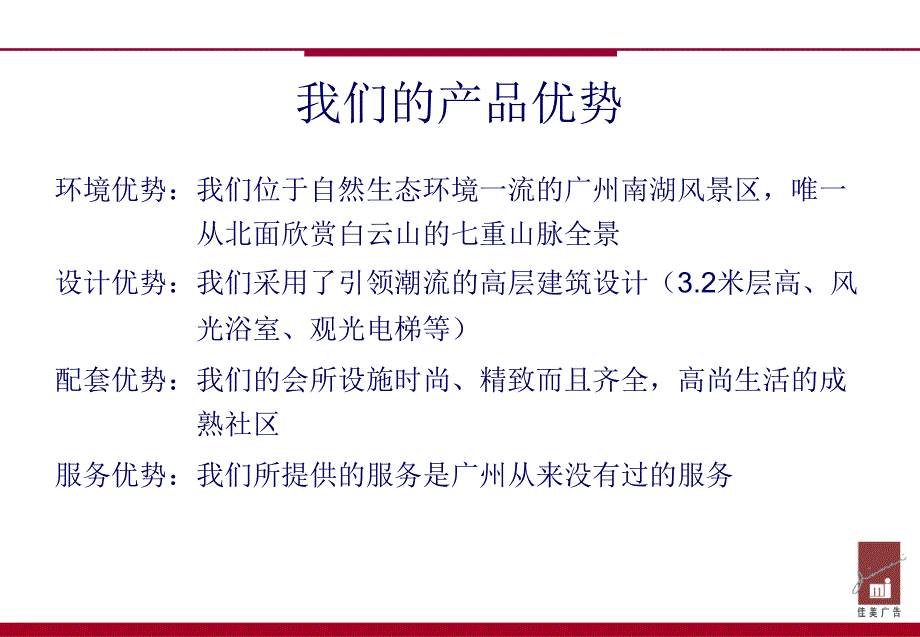 我们的产品优势

环境优势：我们位于自然生态环境一流的广州南湖风景区，唯一从北面欣赏白云山的七重山脉全景

设计优势：我们采用了引领潮流的高层建筑设计（3.2米层高、风光浴室、观光电梯等）

配套优势：我们的会所设施时尚、精致而且齐全，高尚生活的成熟社区

服务优势：我们所提供的服务是广州从来没有过的服务

佳美广告